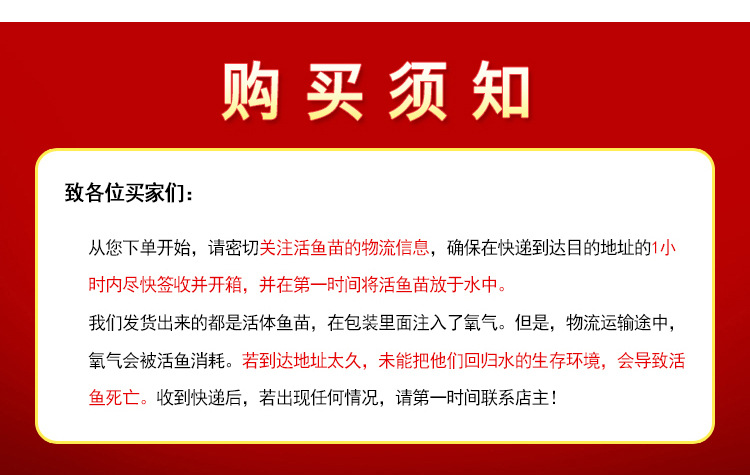 购买须知

致各位买家们：

从您下单开始，请密切关注活鱼苗的物流信息，确保在快递到达目的地址的1小时内尽快签收并开箱，并在第一时间将活鱼苗放于水中。

我们发货出来的都是活体鱼苗，在包装里面注入了氧气。但是，物流运输途中，氧气会被活鱼消耗。若到达地址太久，未能把他们回归水的生存环境，会导致活鱼死亡。收到快递后，若出现任何情况，请第一时间联系店主！